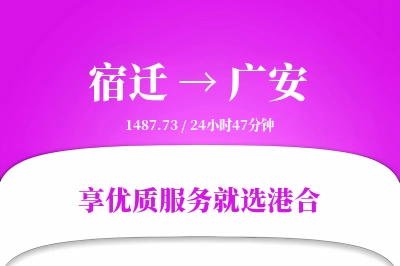 宿迁 → 广安

1487.73 / 24小时47分钟

享优质服务就选港合